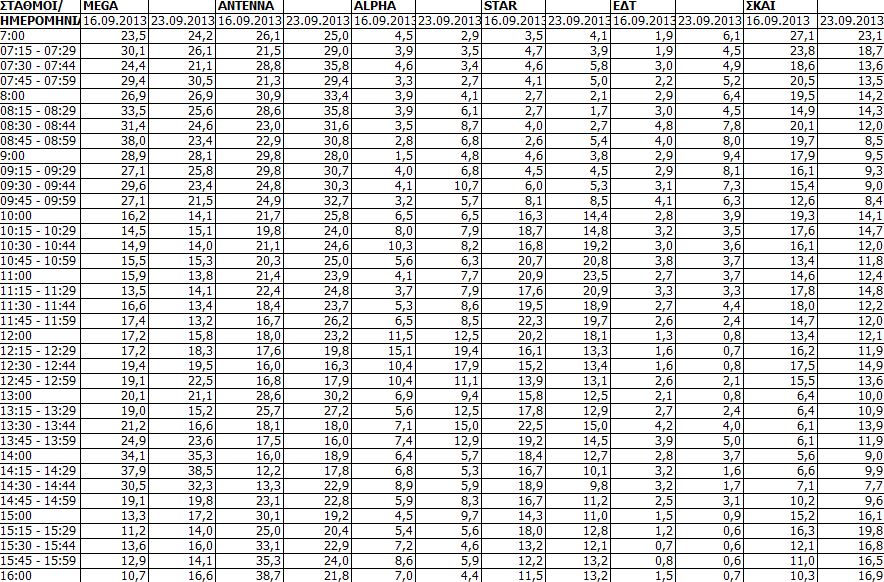 | ΣΤΑΘΜΟΙ/ | MEGA | | ANTENNA | | ALPHA | | STAR | | ΕΔΤ | | ΣΚΑΙ | |
|---|---|---|---|---|---|---|---|---|---|---|---|---|
| ΗΜΕΡΟΜΗΝΙ | 16.09.2013 | 23.09.2013 | 16.09.2013 | 23.09.2013 | 16.09.2013 | 23.09.2013 | 16.09.2013 | 23.09.2013 | 16.09.2013 | 23.09.2013 | 16.09.2013 | 23.09.2013 |
| 7:00 | 23,5 | 24,2 | 26,1 | 25,0 | 4,5 | 2,9 | 3,5 | 4,1 | 1,9 | 6,1 | 27,1 | 23,1 |
| 07:15 - 07:29 | 30,1 | 26,1 | 21,5 | 29,0 | 3,9 | 3,5 | 4,7 | 3,9 | 1,9 | 4,5 | 23,8 | 18,7 |
| 07:30 - 07:44 | 24,4 | 21,1 | 28,8 | 35,8 | 4,6 | 3,4 | 4,6 | 5,8 | 3,0 | 4,9 | 18,6 | 13,6 |
| 07:45 - 07:59 | 29,4 | 30,5 | 21,3 | 29,4 | 3,3 | 2,7 | 4,1 | 5,0 | 2,2 | 5,2 | 20,5 | 13,5 |
| 8:00 | 26,9 | 26,9 | 30,9 | 33,4 | 3,9 | 4,1 | 2,7 | 2,1 | 2,9 | 6,4 | 19,5 | 14,2 |
| 08:15 - 08:29 | 33,5 | 25,6 | 28,6 | 35,8 | 3,9 | 6,1 | 2,7 | 1,7 | 3,0 | 4,5 | 14,9 | 14,3 |
| 08:30 - 08:44 | 31,4 | 24,6 | 23,0 | 31,6 | 3,5 | 8,7 | 4,0 | 2,7 | 4,8 | 7,8 | 20,1 | 12,0 |
| 08:45 - 08:59 | 38,0 | 23,4 | 22,9 | 30,8 | 2,8 | 6,8 | 2,6 | 5,4 | 4,0 | 8,0 | 19,7 | 8,5 |
| 9:00 | 28,9 | 28,1 | 29,8 | 28,0 | 1,5 | 4,8 | 4,6 | 3,8 | 2,9 | 9,4 | 17,9 | 9,5 |
| 09:15 - 09:29 | 27,1 | 25,8 | 29,8 | 30,7 | 4,0 | 6,8 | 4,5 | 4,5 | 2,9 | 8,1 | 16,1 | 9,3 |
| 09:30 - 09:44 | 29,6 | 23,4 | 24,8 | 30,3 | 4,1 | 10,7 | 6,0 | 5,3 | 3,1 | 7,3 | 15,4 | 9,0 |
| 09:45 - 09:59 | 27,1 | 21,5 | 24,9 | 32,7 | 3,2 | 5,7 | 8,1 | 8,5 | 4,1 | 6,3 | 12,6 | 8,4 |
| 10:00 | 16,2 | 14,1 | 21,7 | 25,8 | 6,5 | 6,5 | 16,3 | 14,4 | 2,8 | 3,9 | 19,3 | 14,1 |
| 10:15 - 10:29 | 14,5 | 15,1 | 19,8 | 24,0 | 8,0 | 7,9 | 18,7 | 14,8 | 3,2 | 3,5 | 17,6 | 14,7 |
| 10:30 - 10:44 | 14,9 | 14,0 | 21,1 | 24,6 | 10,3 | 8,2 | 16,8 | 19,2 | 3,0 | 3,6 | 16,1 | 12,0 |
| 10:45 - 10:59 | 15,5 | 15,3 | 20,3 | 25,0 | 5,6 | 6,3 | 20,7 | 20,8 | 3,8 | 3,7 | 13,4 | 11,8 |
| 11:00 | 15,9 | 13,8 | 21,4 | 23,9 | 4,1 | 7,7 | 20,9 | 23,5 | 2,7 | 3,7 | 14,6 | 12,4 |
| 11:15 - 11:29 | 13,5 | 14,1 | 22,4 | 24,8 | 3,7 | 7,9 | 17,6 | 20,9 | 3,3 | 3,3 | 17,8 | 14,8 |
| 11:30 - 11:44 | 16,6 | 13,4 | 18,4 | 23,7 | 5,3 | 8,6 | 19,5 | 18,9 | 2,7 | 4,4 | 18,0 | 12,2 |
| 11:45 - 11:59 | 17,4 | 13,2 | 16,7 | 26,2 | 6,5 | 8,5 | 22,3 | 19,7 | 2,6 | 2,4 | 14,7 | 12,0 |
| 12:00 | 17,2 | 15,8 | 18,0 | 23,2 | 11,5 | 12,5 | 20,2 | 18,1 | 1,3 | 0,8 | 13,4 | 12,1 |
| 12:15 - 12:29 | 17,2 | 18,3 | 17,6 | 19,8 | 15,1 | 19,4 | 16,1 | 13,3 | 1,6 | 0,7 | 16,2 | 11,9 |
| 12:30 - 12:44 | 19,4 | 19,5 | 16,0 | 16,3 | 10,4 | 17,9 | 15,2 | 13,4 | 1,6 | 0,8 | 17,5 | 14,9 |
| 12:45 - 12:59 | 19,1 | 22,5 | 16,8 | 17,9 | 10,4 | 11,1 | 13,9 | 13,1 | 2,6 | 2,1 | 15,5 | 13,6 |
| 13:00 | 20,1 | 21,1 | 28,6 | 30,2 | 6,9 | 9,4 | 15,8 | 12,5 | 2,1 | 0,8 | 6,4 | 10,0 |
| 13:15 - 13:29 | 19,0 | 15,2 | 25,7 | 27,2 | 5,6 | 12,5 | 17,8 | 12,9 | 2,7 | 2,4 | 6,4 | 10,9 |
| 13:30 - 13:44 | 21,2 | 16,6 | 18,1 | 18,0 | 7,1 | 15,0 | 22,5 | 15,0 | 4,2 | 4,0 | 6,1 | 13,9 |
| 13:45 - 13:59 | 24,9 | 23,6 | 17,5 | 16,0 | 7,4 | 12,9 | 19,2 | 14,5 | 3,9 | 5,0 | 6,1 | 11,9 |
| 14:00 | 34,1 | 35,3 | 16,0 | 18,9 | 6,4 | 5,7 | 18,4 | 12,7 | 2,8 | 3,7 | 5,6 | 9,0 |
| 14:15 - 14:29 | 37,9 | 38,5 | 12,2 | 17,8 | 6,8 | 5,3 | 16,7 | 10,1 | 3,2 | 1,6 | 6,6 | 9,9 |
| 14:30 - 14:44 | 30,5 | 32,3 | 13,3 | 22,9 | 8,9 | 5,9 | 18,9 | 9,8 | 3,2 | 1,7 | 7,1 | 7,7 |
| 14:45 - 14:59 | 19,1 | 19,8 | 23,1 | 22,8 | 5,9 | 8,3 | 16,7 | 11,2 | 2,5 | 3,1 | 10,2 | 9,6 |
| 15:00 | 13,3 | 17,2 | 30,1 | 19,2 | 4,5 | 9,7 | 14,3 | 11,0 | 1,5 | 0,9 | 15,2 | 16,1 |
| 15:15 - 15:29 | 11,2 | 14,0 | 25,0 | 20,4 | 5,4 | 5,6 | 18,0 | 12,8 | 1,2 | 0,6 | 16,3 | 19,8 |
| 15:30 - 15:44 | 13,6 | 16,0 | 33,1 | 22,9 | 7,2 | 4,6 | 13,2 | 12,1 | 0,7 | 0,6 | 12,1 | 16,8 |
| 15:45 - 15:59 | 12,9 | 14,1 | 35,3 | 24,0 | 8,6 | 5,9 | 12,2 | 13,2 | 0,8 | 0,6 | 11,0 | 16,5 |
| 16:00 | 10,7 | 16,6 | 38,7 | 21,8 | 7,0 | 4,4 | 11,5 | 13,2 | 1,5 | 0,7 | 10,3 | 16,9 |